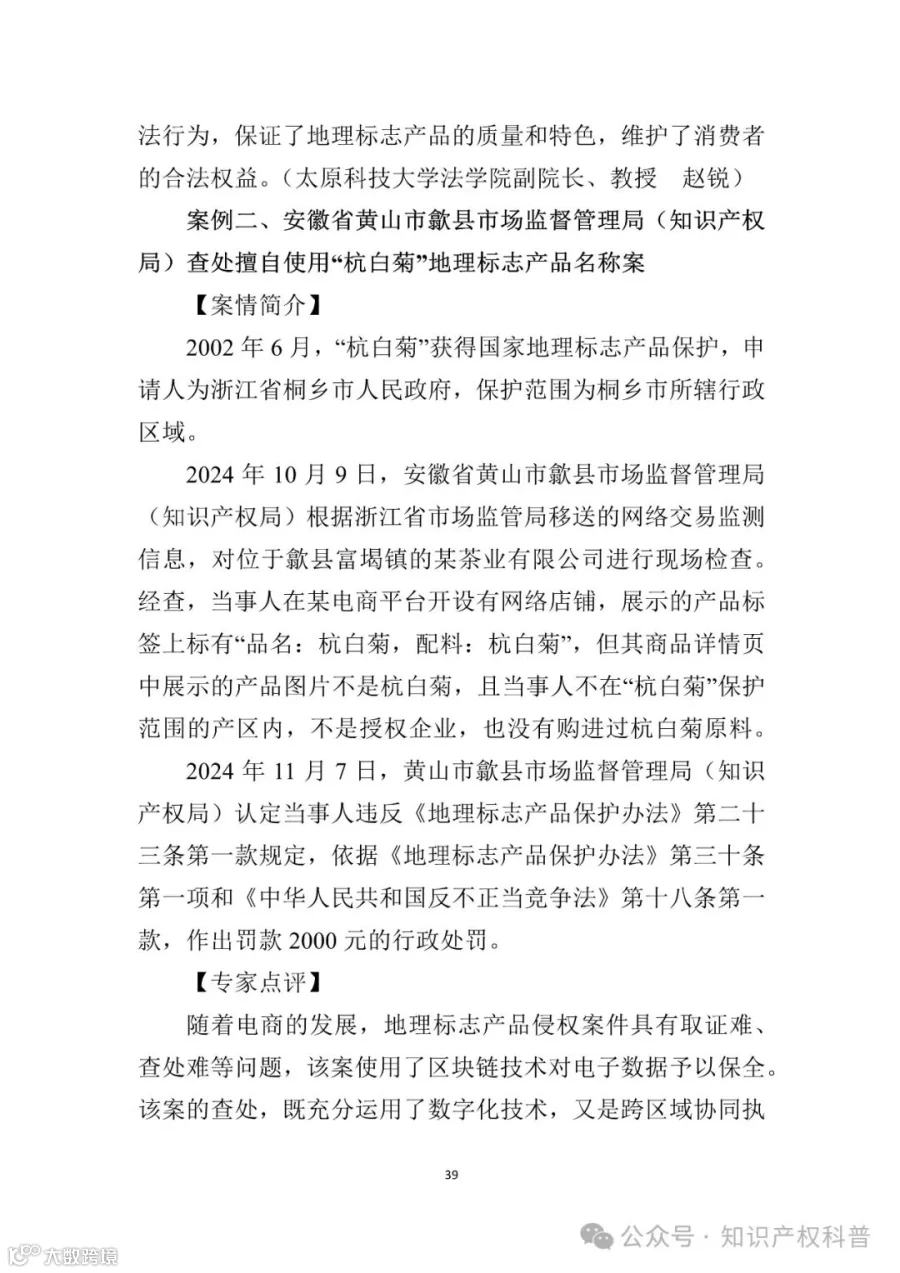 法行为，保证了地理标志产品的质量和特色，维护了消费者的合法权益。（太原科技大学法学院副院长、教授　赵锐）

案例二、安徽省黄山市歙县市场监督管理局（知识产权局）查处擅自使用“杭白菊”地理标志产品名称案

【案情简介】

2002 年 6 月，“杭白菊”获得国家地理标志产品保护，申请人为浙江省桐乡市人民政府，保护范围为桐乡市所辖行政区域。

2024 年 10 月 9 日，安徽省黄山市歙县市场监督管理局（知识产权局）根据浙江省市场监管局移送的网络交易监测信息，对位于歙县富堨镇的某茶业有限公司进行现场检查。经查，当事人在某电商平台开设有网络店铺，展示的产品标签上标有“品名：杭白菊，配料：杭白菊”，但其商品详情页中展示的产品图片不是杭白菊，且当事人不在“杭白菊”保护范围的产区内，不是授权企业，也没有购进过杭白菊原料。

2024 年 11 月 7 日，黄山市歙县市场监督管理局（知识产权局）认定当事人违反《地理标志产品保护办法》第二十三条第一款规定，依据《地理标志产品保护办法》第三十条第一项和《中华人民共和国反不正当竞争法》第十八条第一款，作出罚款 2000 元的行政处罚。

【专家点评】

随着电商的发展，地理标志产品侵权案件具有取证难、查处难等问题，该案使用了区块链技术对电子数据予以保全。该案的查处，既充分运用了数字化技术，又是跨区域协同执

39

公众号 · 知识产权科普

大数跨境